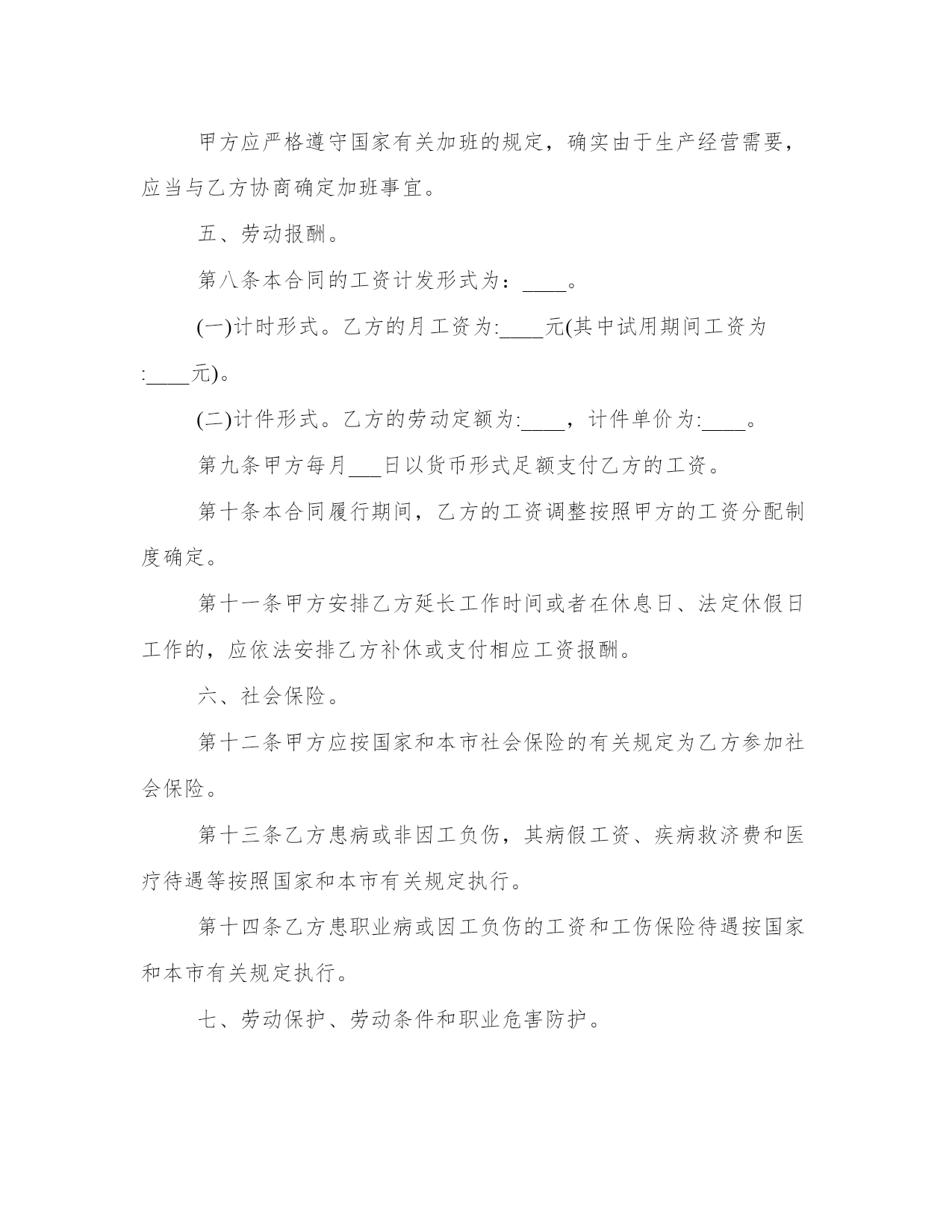 甲方应严格遵守国家有关加班的规定，确实由于生产经营需要，应当与乙方协商确定加班事宜。

五、劳动报酬。

第八条本合同的工资计发形式为：____。

(一)计时形式。乙方的月工资为:____元(其中试用期间工资为:____元)。

(二)计件形式。乙方的劳动定额为:____，计件单价为:____。

第九条甲方每月___日以货币形式足额支付乙方的工资。

第十条本合同履行期间，乙方的工资调整按照甲方的工资分配制度确定。

第十一条甲方安排乙方延长工作时间或者在休息日、法定休假日工作的，应依法安排乙方补休或支付相应工资报酬。

六、社会保险。

第十二条甲方应按国家和本市社会保险的有关规定为乙方参加社会保险。

第十三条乙方患病或非因工负伤，其病假工资、疾病救济费和医疗待遇等按照国家和本市有关规定执行。

第十四条乙方患职业病或因工负伤的工资和工伤保险待遇按国家和本市有关规定执行。

七、劳动保护、劳动条件和职业危害防护。